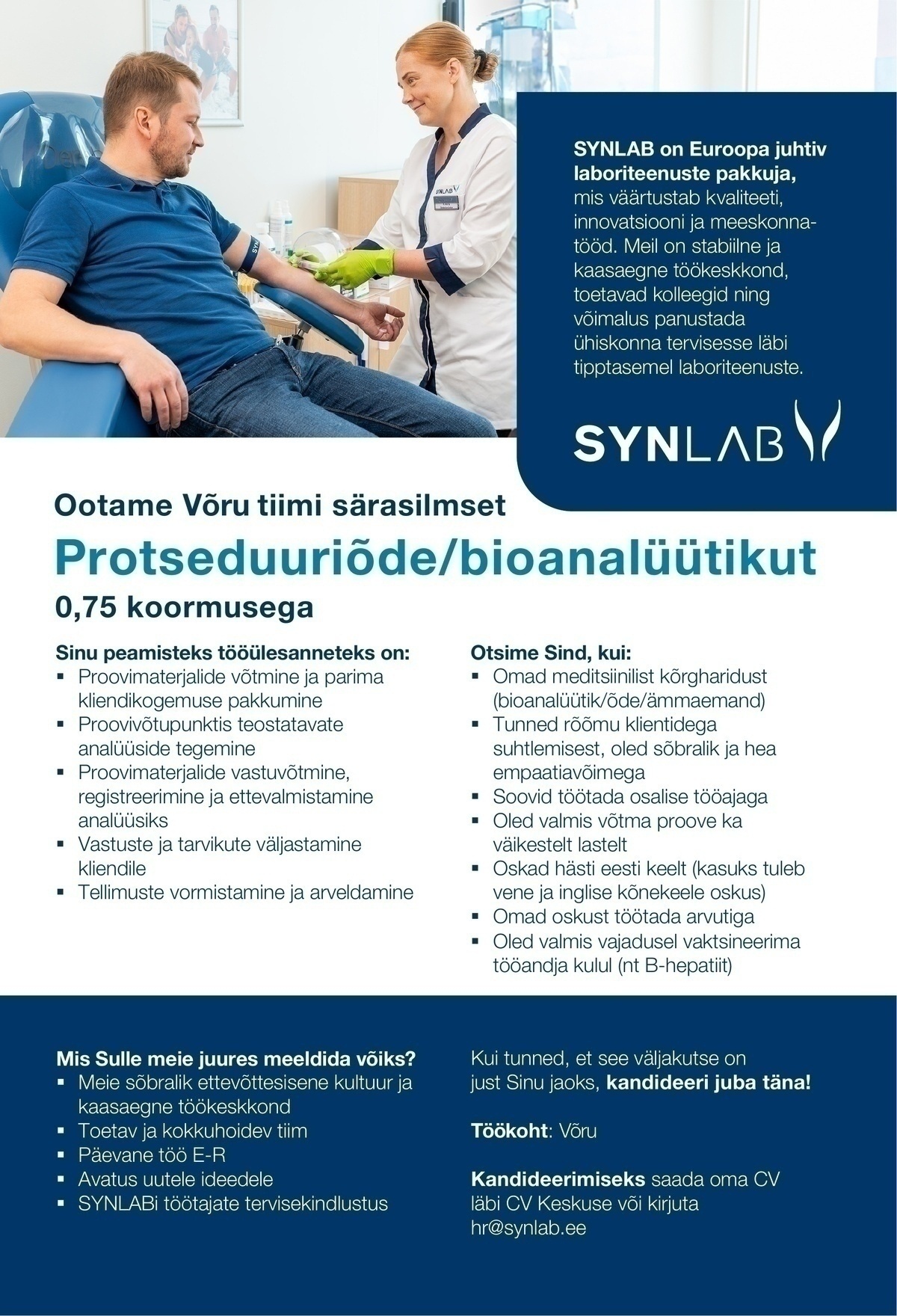 SYNLAB on Euroopa juhtiv laboriteenuste pakkuja, mis väärtustab kvaliteeti, innovatsiooni ja meeskonnatööd. Meil on stabiilne ja kaasaegne töökeskkond, toetavad kolleegid ning võimalus panustada ühiskonna tervisesse läbi tipptasemel laboriteenuste.

SYNLAB

Ootame Võru tiimi särasilmset

Protseduuriõde/bioanalüütikut

0,75 koormusega

Sinu peamisteks tööülesanneteks on:
▪ Proovimaterjalide võtmine ja parima kliendikogemuse pakkumine
▪ Proovivõtupunktis teostatavate analüüside tegemine
▪ Proovimaterjalide vastuvõtmine, registreerimine ja ettevalmistamine analüüsiks
▪ Vastuste ja tarvikute väljastamine kliendile
▪ Tellimuste vormistamine ja arveldamine

Otsime Sind, kui:
▪ Omad meditsiinilist kõrgharidust (bioanalüütik/õde/ämmaemand)
▪ Tunned rõõmu klientidega suhtlemisest, oled sõbralik ja hea empaatiavõimega
▪ Soovid töötada osalise tööajaga
▪ Oled valmis võtma proove ka väikestelt lastelt
▪ Oskad hästi eesti keelt (kasuks tuleb vene ja inglise kõnekeele oskus)
▪ Omad oskust töötada arvutiga
▪ Oled valmis vajadusel vaktsineerima tööandja kulul (nt B-hepatiit)

Mis Sulle meie juures meeldida võiks?
▪ Meie sõbralik ettevõttesisene kultuur ja kaasaegne töökeskkond
▪ Toetav ja kokkuhoidev tiim
▪ Päevane töö E-R
▪ Avatus uutele ideedele
▪ SYNLABi töötajate tervisekindlustus

Kui tunned, et see väljakutse on just Sinu jaoks, kandideeri juba täna!

Töökoht: Võru

Kandideerimiseks saada oma CV läbi CV Keskuse või kirjuta hr@synlab.ee